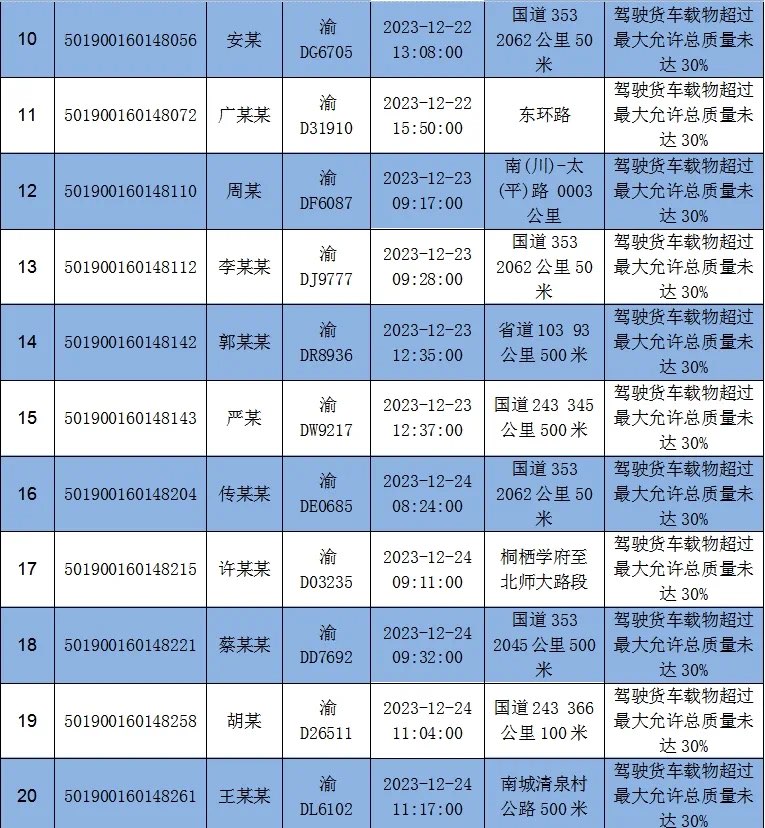 | 10 | 501900160148056 | 安某 | 渝 DG6705 | 2023-12-22 13:08:00 | 国道 353 2062 公里 50 米 | 驾驶货车载物超过最大允许总质量未达 30% |
|---|---|---|---|---|---|---|
| 11 | 501900160148072 | 广某某 | 渝 D31910 | 2023-12-22 15:50:00 | 东环路 | 驾驶货车载物超过最大允许总质量未达 30% |
| 12 | 501900160148110 | 周某 | 渝 DF6087 | 2023-12-23 09:17:00 | 南(川)-太(平)路 0003 公里 | 驾驶货车载物超过最大允许总质量未达 30% |
| 13 | 501900160148112 | 李某某 | 渝 DJ9777 | 2023-12-23 09:28:00 | 国道 353 2062 公里 50 米 | 驾驶货车载物超过最大允许总质量未达 30% |
| 14 | 501900160148142 | 郭某某 | 渝 DR8936 | 2023-12-23 12:35:00 | 省道 103 93 公里 500 米 | 驾驶货车载物超过最大允许总质量未达 30% |
| 15 | 501900160148143 | 严某 | 渝 DW9217 | 2023-12-23 12:37:00 | 国道 243 345 公里 500 米 | 驾驶货车载物超过最大允许总质量未达 30% |
| 16 | 501900160148204 | 传某某 | 渝 DE0685 | 2023-12-24 08:24:00 | 国道 353 2062 公里 50 米 | 驾驶货车载物超过最大允许总质量未达 30% |
| 17 | 501900160148215 | 许某某 | 渝 D03235 | 2023-12-24 09:11:00 | 桐栖学府至北师大路段 | 驾驶货车载物超过最大允许总质量未达 30% |
| 18 | 501900160148221 | 蔡某某 | 渝 DD7692 | 2023-12-24 09:32:00 | 国道 353 2045 公里 500 米 | 驾驶货车载物超过最大允许总质量未达 30% |
| 19 | 501900160148258 | 胡某 | 渝 D26511 | 2023-12-24 11:04:00 | 国道 243 366 公里 100 米 | 驾驶货车载物超过最大允许总质量未达 30% |
| 20 | 501900160148261 | 王某某 | 渝 DL6102 | 2023-12-24 11:17:00 | 南城清泉村公路 500 米 | 驾驶货车载物超过最大允许总质量未达 30% |